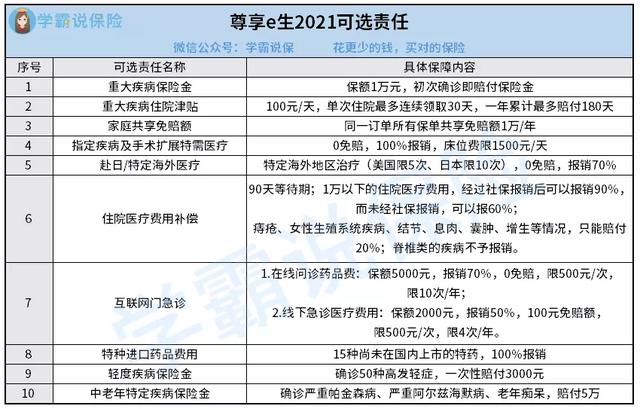 学霸说保险

尊享e生2021可选责任

微信公众号：学霸说保　　花更少的钱，买对的保险

| 序号 | 可选责任名称 | 具体保障内容 |
|---|---|---|
| 1 | 重大疾病保险金 | 保额1万元，初次确诊即赔付保险金 |
| 2 | 重大疾病住院津贴 | 100元/天，单次住院最多连续领取30天，一年累计最多赔付180天 |
| 3 | 家庭共享免赔额 | 同一订单所有保单共享免赔额1万/年 |
| 4 | 指定疾病及手术扩展特需医疗 | 0免赔，100%报销，床位费限1500元/天 |
| 5 | 赴日/特定海外医疗 | 特定海外地区治疗（美国限5次、日本限10次），0免赔，报销70% |
| 6 | 住院医疗费用补偿 | 90天等待期；1万以下的住院医疗费用，经过社保报销后可以报销90%，而未经社保报销，可以报60%；痔疮、女性生殖系统疾病、结节、息肉、囊肿、增生等情况，只能赔付20%；脊椎类的疾病不予报销。 |
| 7 | 互联网门急诊 | 1.在线问诊药品费：保额5000元，报销70%，0免赔，限500元/次，限10次/年；2.线下急诊医疗费用：保额2000元，报销50%，100元免赔额，限500元/次，限4次/年。 |
| 8 | 特种进口药品费用 | 15种尚未在国内上市的特药，100%报销 |
| 9 | 轻度疾病保险金 | 确诊50种高发轻症，一次性赔付3000元 |
| 10 | 中老年特定疾病保险金 | 确诊严重帕金森病、严重阿尔兹海默病、老年痴呆，赔付5万 |

学霸说保险